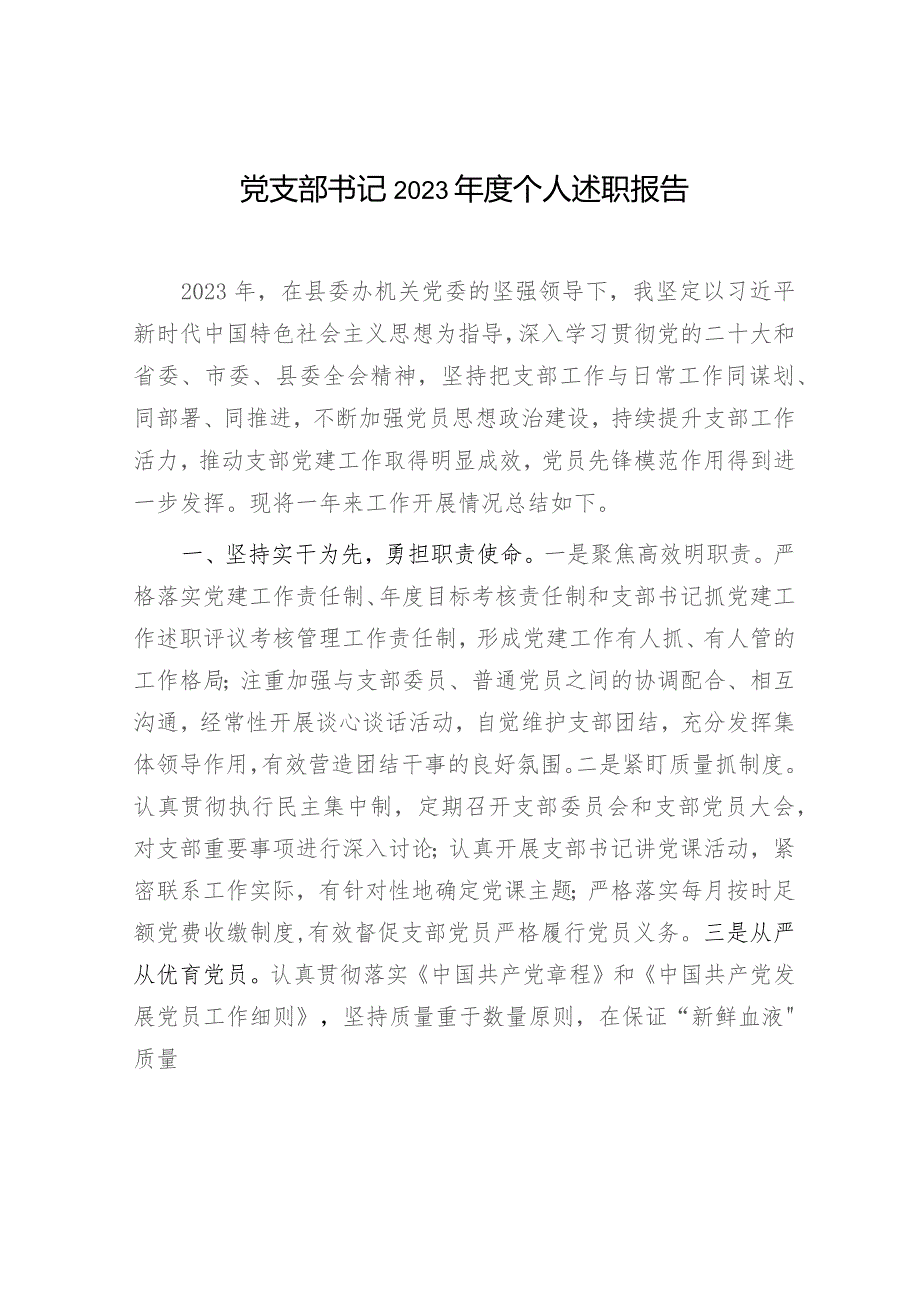 党支部书记2023年度个人述职报告

2023年，在县委办机关党委的坚强领导下，我坚定以习近平新时代中国特色社会主义思想为指导，深入学习贯彻党的二十大和省委、市委、县委全会精神，坚持把支部工作与日常工作同谋划、同部署、同推进，不断加强党员思想政治建设，持续提升支部工作活力，推动支部党建工作取得明显成效，党员先锋模范作用得到进一步发挥。现将一年来工作开展情况总结如下。

一、坚持实干为先，勇担职责使命。一是聚焦高效明职责。严格落实党建工作责任制、年度目标考核责任制和支部书记抓党建工作述职评议考核管理工作责任制，形成党建工作有人抓、有人管的工作格局；注重加强与支部委员、普通党员之间的协调配合、相互沟通，经常性开展谈心谈话活动，自觉维护支部团结，充分发挥集体领导作用，有效营造团结干事的良好氛围。二是紧盯质量抓制度。认真贯彻执行民主集中制，定期召开支部委员会和支部党员大会，对支部重要事项进行深入讨论；认真开展支部书记讲党课活动，紧密联系工作实际，有针对性地确定党课主题；严格落实每月按时足额党费收缴制度，有效督促支部党员严格履行党员义务。三是从严从优育党员。认真贯彻落实《中国共产党章程》和《中国共产党发展党员工作细则》，坚持质量重于数量原则，在保证“新鲜血液"质量